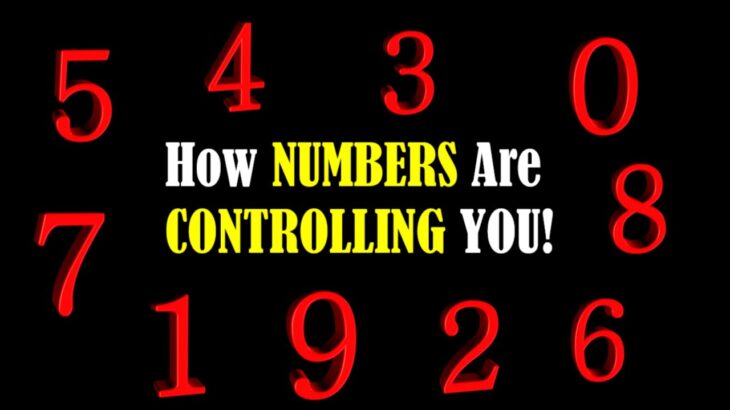 5 4 3 0

How NUMBERS Are CONTROLLING YOU!

7 8

1 9 2 6